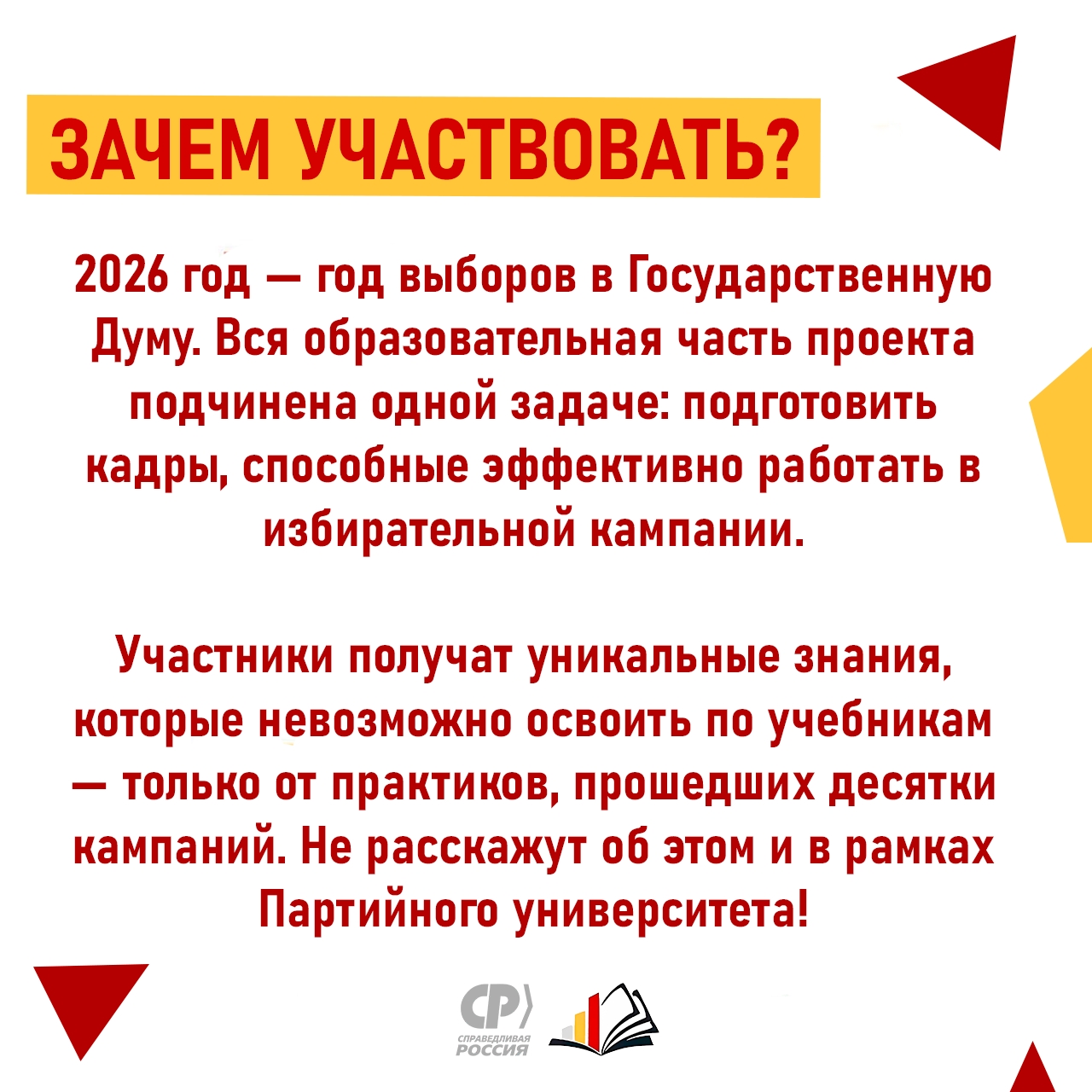 ЗАЧЕМ УЧАСТВОВАТЬ?

2026 год — год выборов в Государственную Думу. Вся образовательная часть проекта подчинена одной задаче: подготовить кадры, способные эффективно работать в избирательной кампании.

Участники получат уникальные знания, которые невозможно освоить по учебникам — только от практиков, прошедших десятки кампаний. Не расскажут об этом и в рамках Партийного университета!

СР
СПРАВЕДЛИВАЯ
РОССИЯ